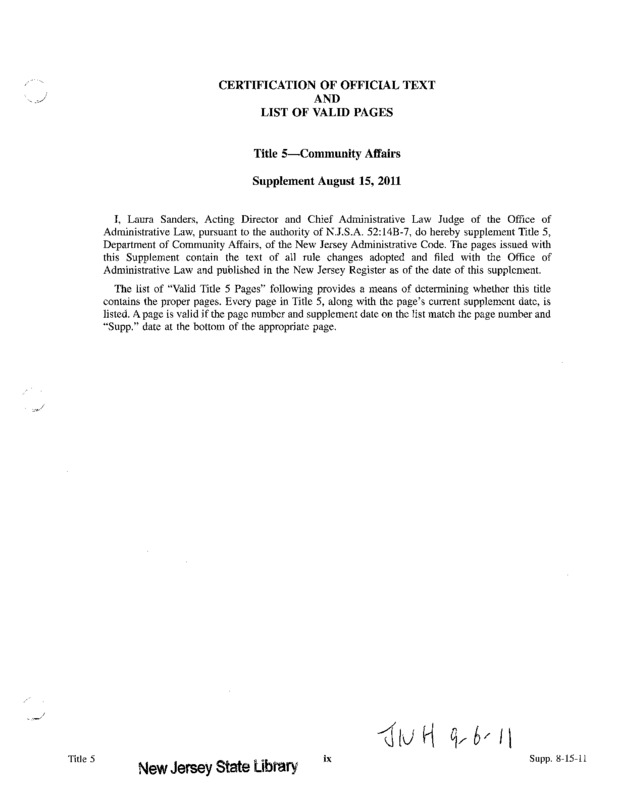 CERTIFICATION OF OFFICIAL TEXT
AND
LIST OF VALID PAGES

Title 5—Community Affairs

Supplement August 15, 2011

I, Laura Sanders, Acting Director and Chief Administrative Law Judge of the Office of Administrative Law, pursuant to the authority of N.J.S.A. 52:14B-7, do hereby supplement Title 5, Department of Community Affairs, of the New Jersey Administrative Code. The pages issued with this Supplement contain the text of all rule changes adopted and filed with the Office of Administrative Law and published in the New Jersey Register as of the date of this supplement.

The list of "Valid Title 5 Pages" following provides a means of determining whether this title contains the proper pages. Every page in Title 5, along with the page's current supplement date, is listed. A page is valid if the page number and supplement date on the list match the page number and "Supp." date at the bottom of the appropriate page.

JNH 9-6-11

Title 5 New Jersey State Library ix Supp. 8-15-11